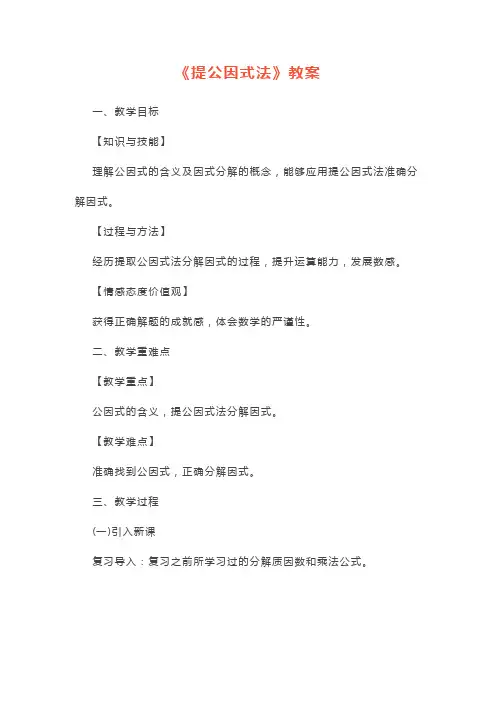 《提公因式法》教案

一、教学目标

【知识与技能】

理解公因式的含义及因式分解的概念，能够应用提公因式法准确分解因式。

【过程与方法】

经历提取公因式法分解因式的过程，提升运算能力，发展数感。

【情感态度价值观】

获得正确解题的成就感，体会数学的严谨性。

二、教学重难点

【教学重点】

公因式的含义，提公因式法分解因式。

【教学难点】

准确找到公因式，正确分解因式。

三、教学过程

(一)引入新课

复习导入：复习之前所学习过的分解质因数和乘法公式。